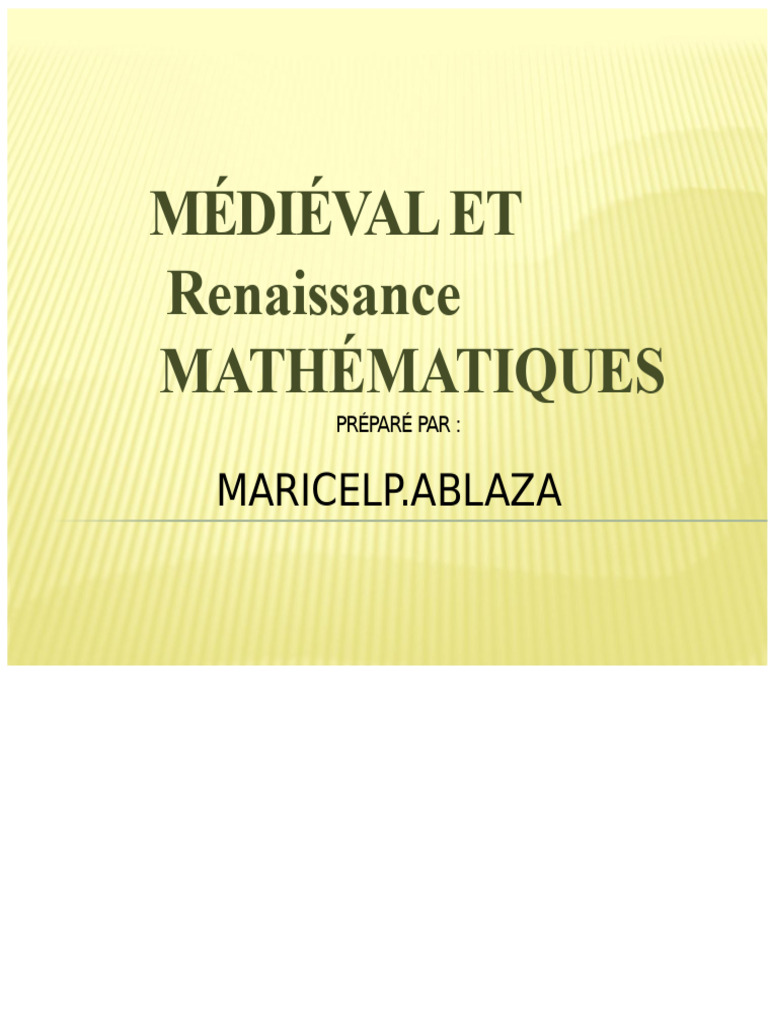 MÉDIÉVAL ET

Renaissance

MATHÉMATIQUES

PRÉPARÉ PAR :

MARICELP.ABLAZA